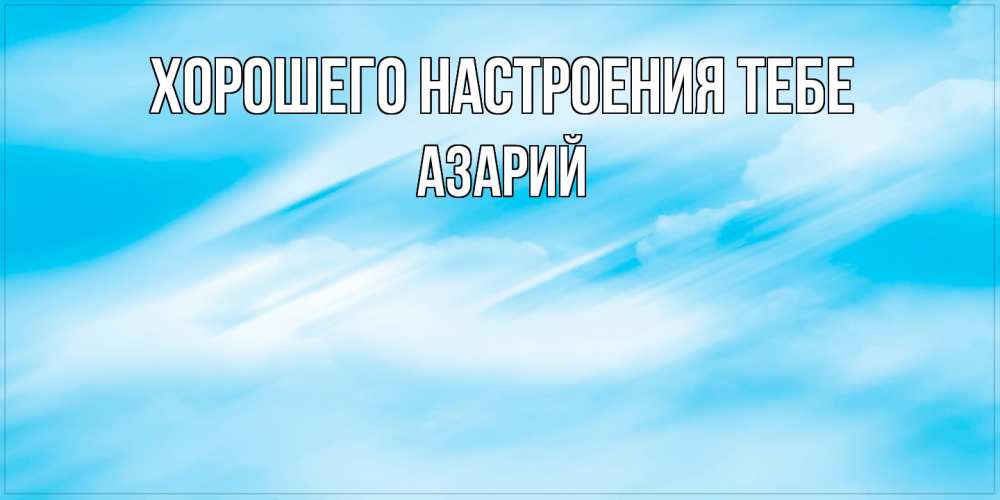 ХОРОШЕГО НАСТРОЕНИЯ ТЕБЕ
АЗАРИЙ